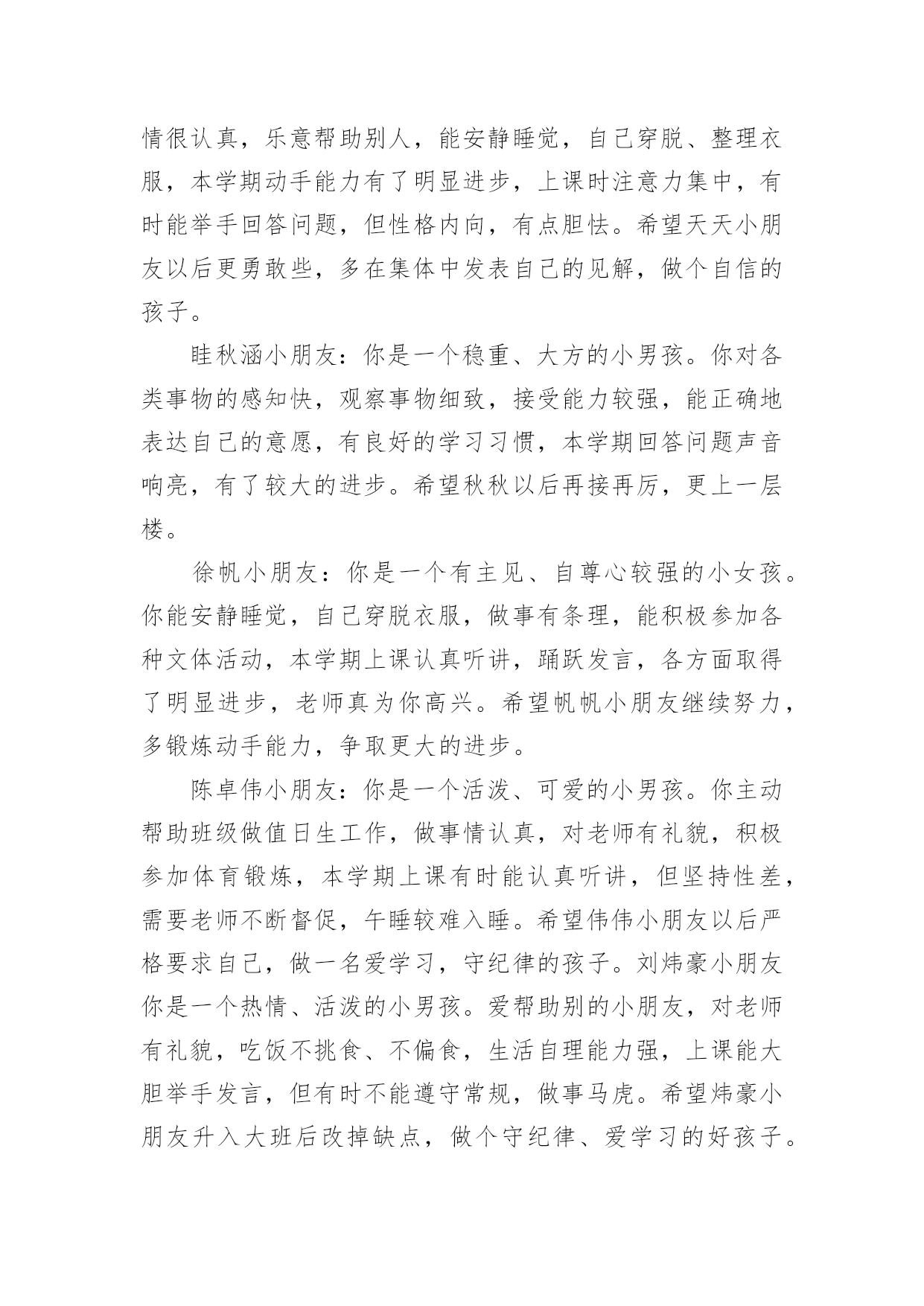 情很认真，乐意帮助别人，能安静睡觉，自己穿脱、整理衣服，本学期动手能力有了明显进步，上课时注意力集中，有时能举手回答问题，但性格内向，有点胆怯。希望天天小朋友以后更勇敢些，多在集体中发表自己的见解，做个自信的孩子。

眭秋涵小朋友：你是一个稳重、大方的小男孩。你对各类事物的感知快，观察事物细致，接受能力较强，能正确地表达自己的意愿，有良好的学习习惯，本学期回答问题声音响亮，有了较大的进步。希望秋秋以后再接再厉，更上一层楼。

徐帆小朋友：你是一个有主见、自尊心较强的小女孩。你能安静睡觉，自己穿脱衣服，做事有条理，能积极参加各种文体活动，本学期上课认真听讲，踊跃发言，各方面取得了明显进步，老师真为你高兴。希望帆帆小朋友继续努力，多锻炼动手能力，争取更大的进步。

陈卓伟小朋友：你是一个活泼、可爱的小男孩。你主动帮助班级做值日生工作，做事情认真，对老师有礼貌，积极参加体育锻炼，本学期上课有时能认真听讲，但坚持性差，需要老师不断督促，午睡较难入睡。希望伟伟小朋友以后严格要求自己，做一名爱学习，守纪律的孩子。刘炜豪小朋友你是一个热情、活泼的小男孩。爱帮助别的小朋友，对老师有礼貌，吃饭不挑食、不偏食，生活自理能力强，上课能大胆举手发言，但有时不能遵守常规，做事马虎。希望炜豪小朋友升入大班后改掉缺点，做个守纪律、爱学习的好孩子。